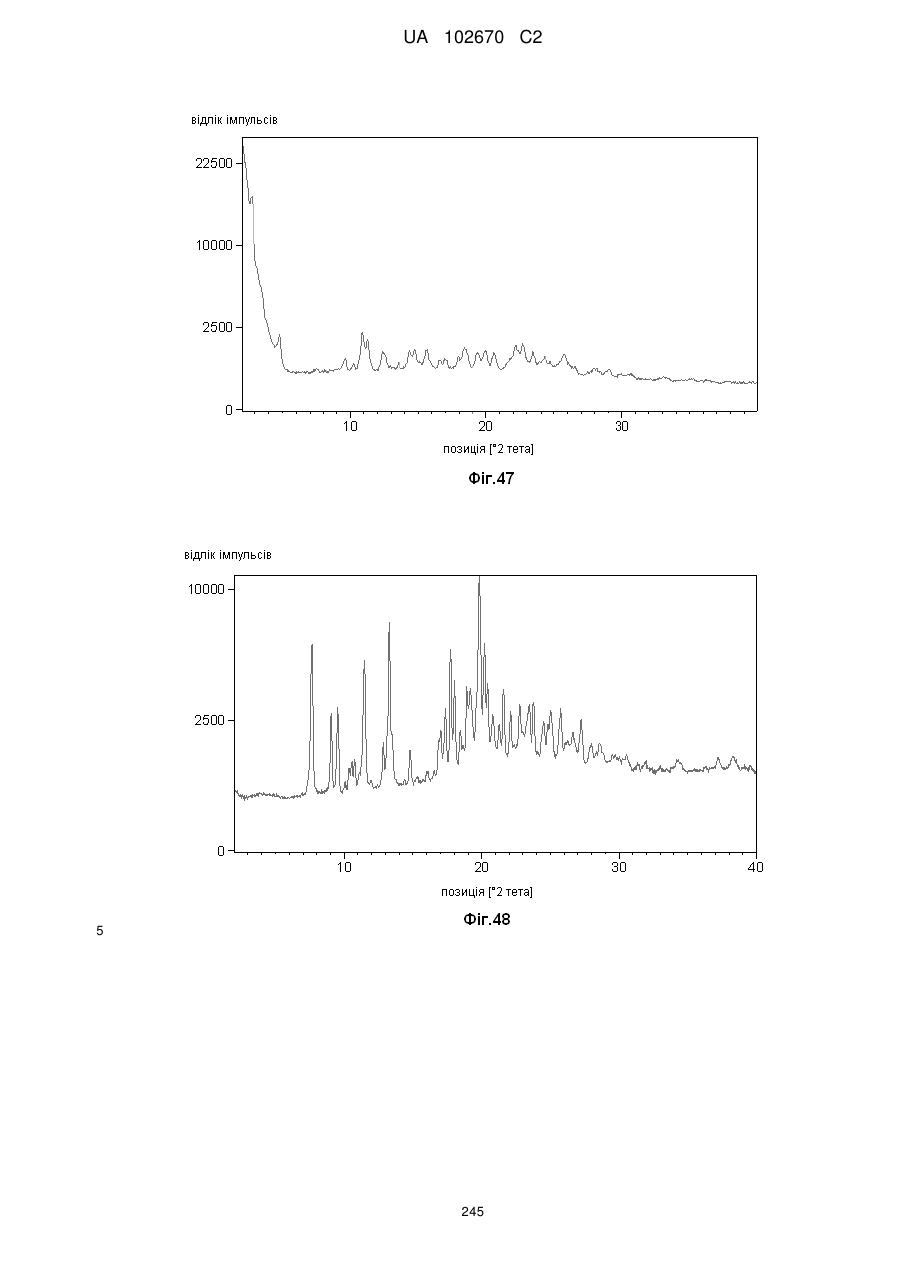 UA 102670 C2

відлік імпульсів

22500

10000

2500

0

10

20

30

позиція [°2 тета]

Фіг.47

відлік імпульсів

10000

2500

0

10

20

30

40

позиція [°2 тета]

Фіг.48

5

245